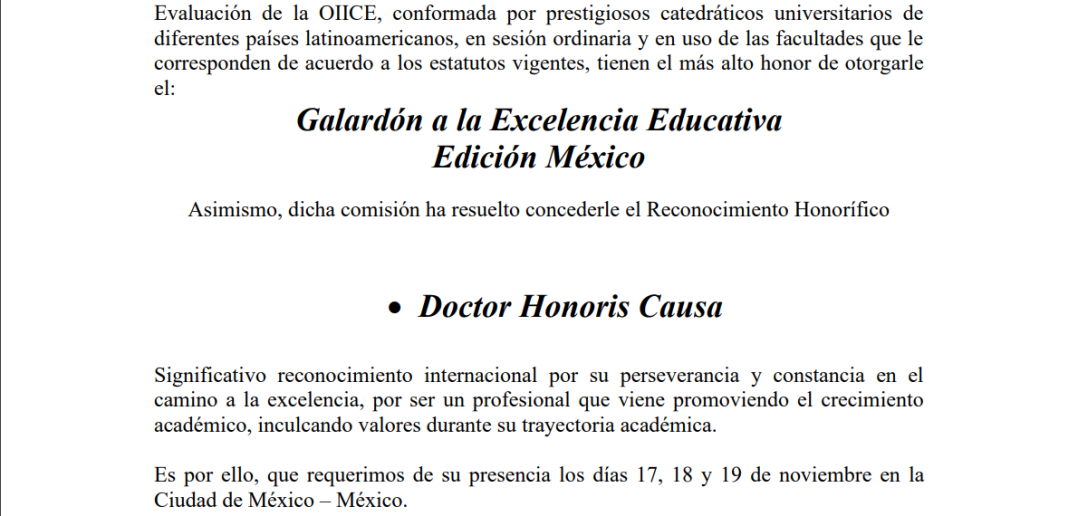 Evaluación de la OIICE, conformada por prestigiosos catedráticos universitarios de diferentes países latinoamericanos, en sesión ordinaria y en uso de las facultades que le corresponden de acuerdo a los estatutos vigentes, tienen el más alto honor de otorgarle el:

Galardón a la Excelencia Educativa
Edición México

Asimismo, dicha comisión ha resuelto concederle el Reconocimiento Honorífico

• Doctor Honoris Causa

Significativo reconocimiento internacional por su perseverancia y constancia en el camino a la excelencia, por ser un profesional que viene promoviendo el crecimiento académico, inculcando valores durante su trayectoria académica.

Es por ello, que requerimos de su presencia los días 17, 18 y 19 de noviembre en la Ciudad de México – México.